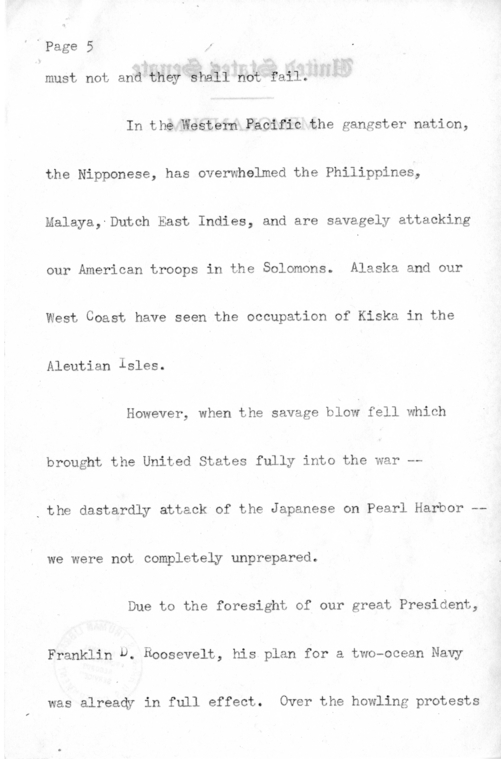 Page 5

must not and they shall not fail.

In the Western Pacific the gangster nation, the Nipponese, has overwhelmed the Philippines, Malaya, Dutch East Indies, and are savagely attacking our American troops in the Solomons. Alaska and our West Coast have seen the occupation of Kiska in the Aleutian Isles.

However, when the savage blow fell which brought the United States fully into the war -- the dastardly attack of the Japanese on Pearl Harbor -- we were not completely unprepared.

Due to the foresight of our great President, Franklin D. Roosevelt, his plan for a two-ocean Navy was already in full effect. Over the howling protests